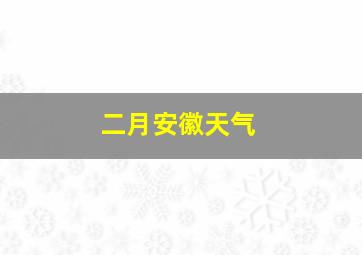 二月安徽天气